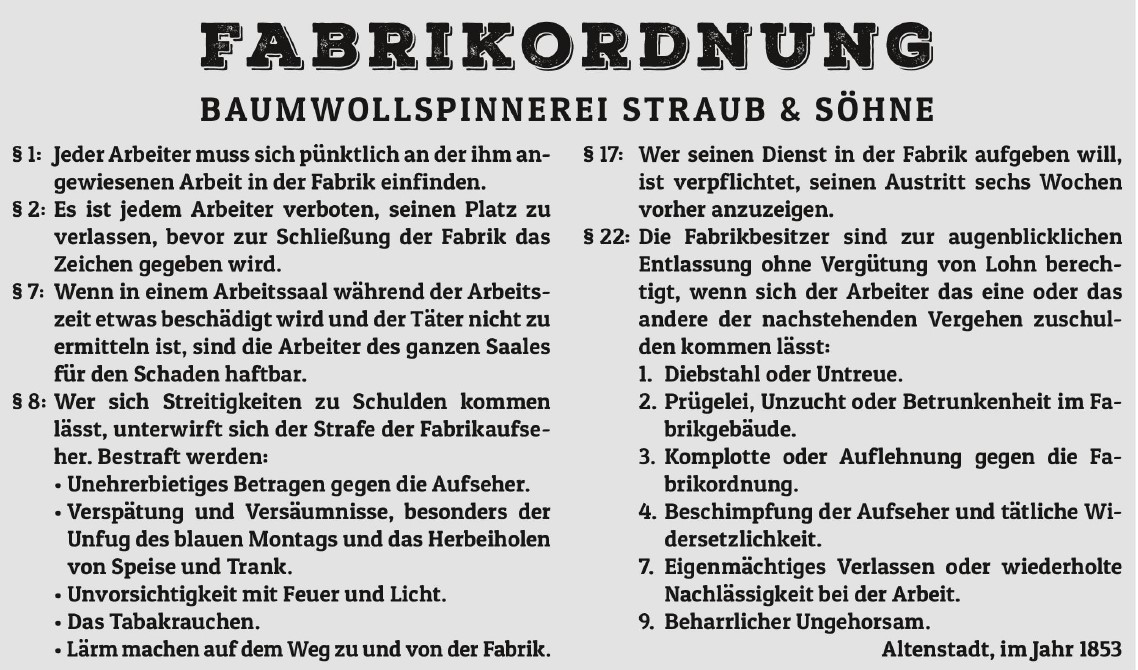 FABRIKORDNUNG

BAUMWOLLSPINNEREI STRAUB & SÖHNE

§ 1: Jeder Arbeiter muss sich pünktlich an der ihm angewiesenen Arbeit in der Fabrik einfinden.

§ 2: Es ist jedem Arbeiter verboten, seinen Platz zu verlassen, bevor zur Schließung der Fabrik das Zeichen gegeben wird.

§ 7: Wenn in einem Arbeitssaal während der Arbeitszeit etwas beschädigt wird und der Täter nicht zu ermitteln ist, sind die Arbeiter des ganzen Saales für den Schaden haftbar.

§ 8: Wer sich Streitigkeiten zu Schulden kommen lässt, unterwirft sich der Strafe der Fabrikaufseher. Bestraft werden:
• Unehrerbietiges Betragen gegen die Aufseher.
• Verspätung und Versäumnisse, besonders der Unfug des blauen Montags und das Herbeiholen von Speise und Trank.
• Unvorsichtigkeit mit Feuer und Licht.
• Das Tabakrauchen.
• Lärm machen auf dem Weg zu und von der Fabrik.

§ 17: Wer seinen Dienst in der Fabrik aufgeben will, ist verpflichtet, seinen Austritt sechs Wochen vorher anzuzeigen.

§ 22: Die Fabrikbesitzer sind zur augenblicklichen Entlassung ohne Vergütung von Lohn berechtigt, wenn sich der Arbeiter das eine oder das andere der nachstehenden Vergehen zuschulden kommen lässt:
1. Diebstahl oder Untreue.
2. Prügelei, Unzucht oder Betrunkenheit im Fabrikgebäude.
3. Komplotte oder Auflehnung gegen die Fabrikordnung.
4. Beschimpfung der Aufseher und tätliche Widersetzlichkeit.
7. Eigenmächtiges Verlassen oder wiederholte Nachlässigkeit bei der Arbeit.
9. Beharrlicher Ungehorsam.

Altenstadt, im Jahr 1853